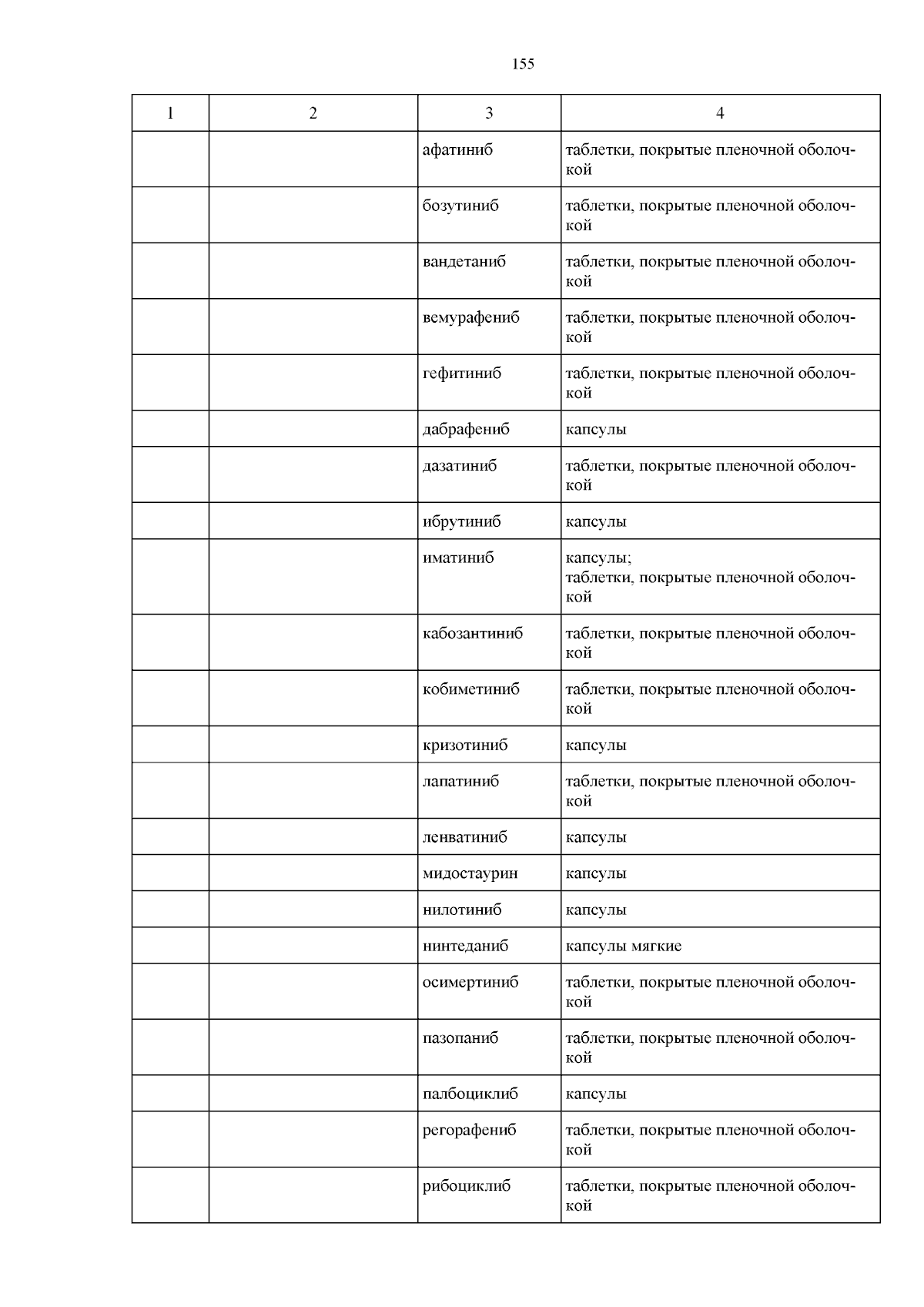 155

| 1 | 2 | 3 | 4 |
|---|---|---|---|
| | | афатиниб | таблетки, покрытые пленочной оболочкой |
| | | бозутиниб | таблетки, покрытые пленочной оболочкой |
| | | вандетаниб | таблетки, покрытые пленочной оболочкой |
| | | вемурафениб | таблетки, покрытые пленочной оболочкой |
| | | гефитиниб | таблетки, покрытые пленочной оболочкой |
| | | дабрафениб | капсулы |
| | | дазатиниб | таблетки, покрытые пленочной оболочкой |
| | | ибрутиниб | капсулы |
| | | иматиниб | капсулы; таблетки, покрытые пленочной оболочкой |
| | | кабозантиниб | таблетки, покрытые пленочной оболочкой |
| | | кобиметиниб | таблетки, покрытые пленочной оболочкой |
| | | кризотиниб | капсулы |
| | | лапатиниб | таблетки, покрытые пленочной оболочкой |
| | | ленватиниб | капсулы |
| | | мидостаурин | капсулы |
| | | нилотиниб | капсулы |
| | | нинтеданиб | капсулы мягкие |
| | | осимертиниб | таблетки, покрытые пленочной оболочкой |
| | | пазопаниб | таблетки, покрытые пленочной оболочкой |
| | | палбоциклиб | капсулы |
| | | регорафениб | таблетки, покрытые пленочной оболочкой |
| | | рибоциклиб | таблетки, покрытые пленочной оболочкой |